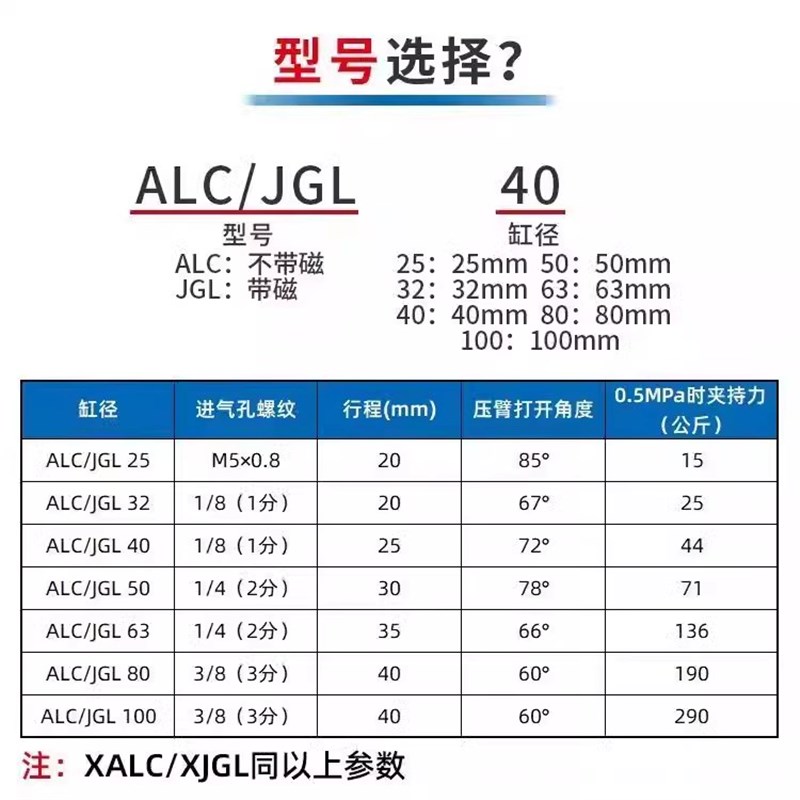 型号选择?

ALC/JGL
型号
ALC：不带磁
JGL：带磁

40
缸径
25：25mm 50：50mm
32：32mm 63：63mm
40：40mm 80：80mm
100：100mm

| 缸径 | 进气孔螺纹 | 行程(mm) | 压臂打开角度 | 0.5MPa时夹持力（公斤） |
|---|---|---|---|---|
| ALC/JGL 25 | M5×0.8 | 20 | 85° | 15 |
| ALC/JGL 32 | 1/8（1分） | 20 | 67° | 25 |
| ALC/JGL 40 | 1/8（1分） | 25 | 72° | 44 |
| ALC/JGL 50 | 1/4（2分） | 30 | 78° | 71 |
| ALC/JGL 63 | 1/4（2分） | 35 | 66° | 136 |
| ALC/JGL 80 | 3/8（3分） | 40 | 60° | 190 |
| ALC/JGL 100 | 3/8（3分） | 40 | 60° | 290 |

注：XALC/XJGL同以上参数